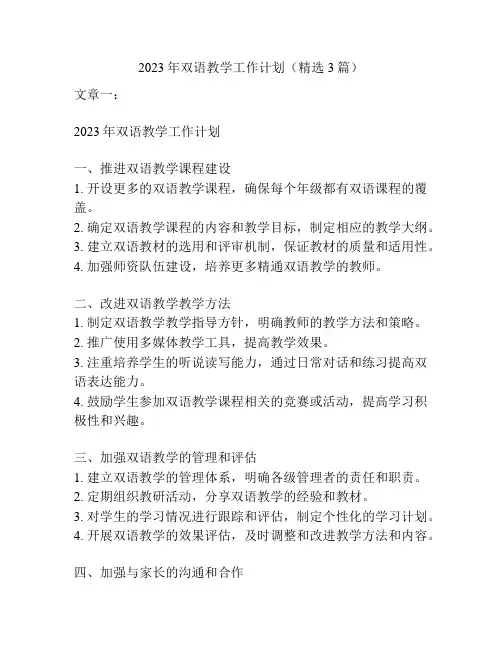 2023 年双语教学工作计划（精选 3 篇）

文章一：

2023 年双语教学工作计划

一、推进双语教学课程建设
1. 开设更多的双语教学课程，确保每个年级都有双语课程的覆盖。
2. 确定双语教学课程的内容和教学目标，制定相应的教学大纲。
3. 建立双语教材的选用和评审机制，保证教材的质量和适用性。
4. 加强师资队伍建设，培养更多精通双语教学的教师。

二、改进双语教学教学方法
1. 制定双语教学教学指导方针，明确教师的教学方法和策略。
2. 推广使用多媒体教学工具，提高教学效果。
3. 注重培养学生的听说读写能力，通过日常对话和练习提高双语表达能力。
4. 鼓励学生参加双语教学课程相关的竞赛或活动，提高学习积极性和兴趣。

三、加强双语教学的管理和评估
1. 建立双语教学的管理体系，明确各级管理者的责任和职责。
2. 定期组织教研活动，分享双语教学的经验和教材。
3. 对学生的学习情况进行跟踪和评估，制定个性化的学习计划。
4. 开展双语教学的效果评估，及时调整和改进教学方法和内容。

四、加强与家长的沟通和合作